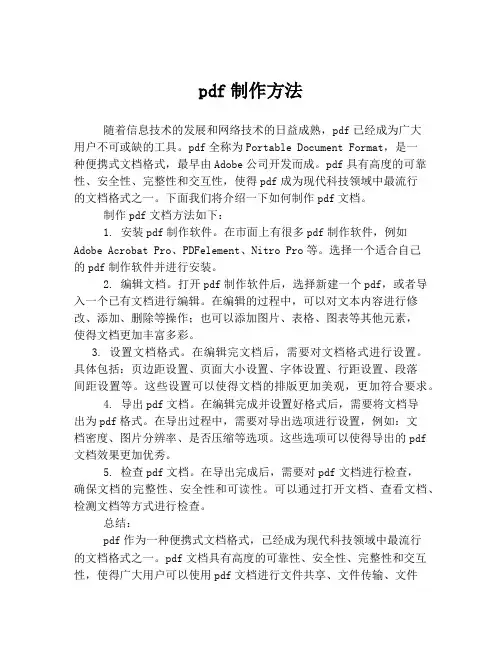 pdf 制作方法

随着信息技术的发展和网络技术的日益成熟，pdf 已经成为广大用户不可或缺的工具。pdf 全称为 Portable Document Format，是一种便携式文档格式，最早由 Adobe 公司开发而成。pdf 具有高度的可靠性、安全性、完整性和交互性，使得 pdf 成为现代科技领域中最流行的文档格式之一。下面我们将介绍一下如何制作 pdf 文档。

制作 pdf 文档方法如下：

1. 安装 pdf 制作软件。在市面上有很多 pdf 制作软件，例如 Adobe Acrobat Pro、PDFelement、Nitro Pro 等。选择一个适合自己的 pdf 制作软件并进行安装。

2. 编辑文档。打开 pdf 制作软件后，选择新建一个 pdf，或者导入一个已有文档进行编辑。在编辑的过程中，可以对文本内容进行修改、添加、删除等操作；也可以添加图片、表格、图表等其他元素，使得文档更加丰富多彩。

3. 设置文档格式。在编辑完文档后，需要对文档格式进行设置。具体包括：页边距设置、页面大小设置、字体设置、行距设置、段落间距设置等。这些设置可以使得文档的排版更加美观，更加符合要求。

4. 导出 pdf 文档。在编辑完成并设置好格式后，需要将文档导出为 pdf 格式。在导出过程中，需要对导出选项进行设置，例如：文档密度、图片分辨率、是否压缩等选项。这些选项可以使得导出的 pdf 文档效果更加优秀。

5. 检查 pdf 文档。在导出完成后，需要对 pdf 文档进行检查，确保文档的完整性、安全性和可读性。可以通过打开文档、查看文档、检测文档等方式进行检查。

总结：

pdf 作为一种便携式文档格式，已经成为现代科技领域中最流行的文档格式之一。pdf 文档具有高度的可靠性、安全性、完整性和交互性，使得广大用户可以使用 pdf 文档进行文件共享、文件传输、文件